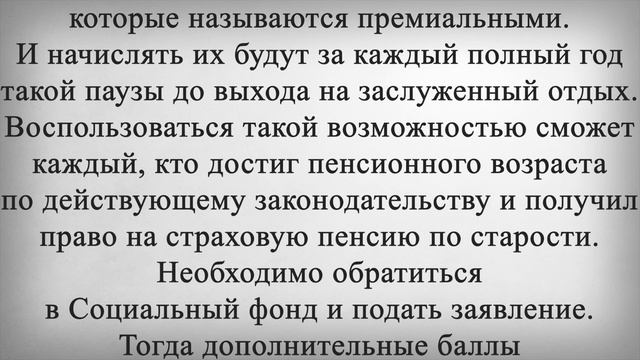 которые называются премиальными.
И начислять их будут за каждый полный год такой паузы до выхода на заслуженный отдых. Воспользоваться такой возможностью сможет каждый, кто достиг пенсионного возраста по действующему законодательству и получил право на страховую пенсию по старости.
Необходимо обратиться в Социальный фонд и подать заявление.
Тогда дополнительные баллы